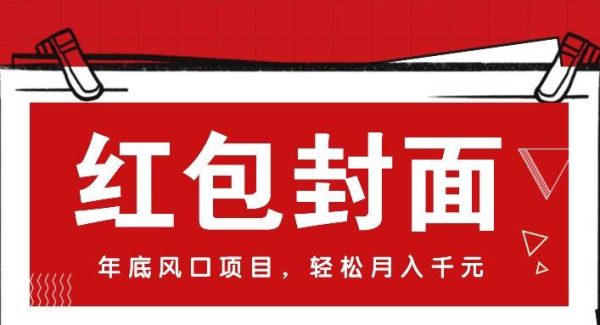 红包封面

年底风口项目，轻松月入千元